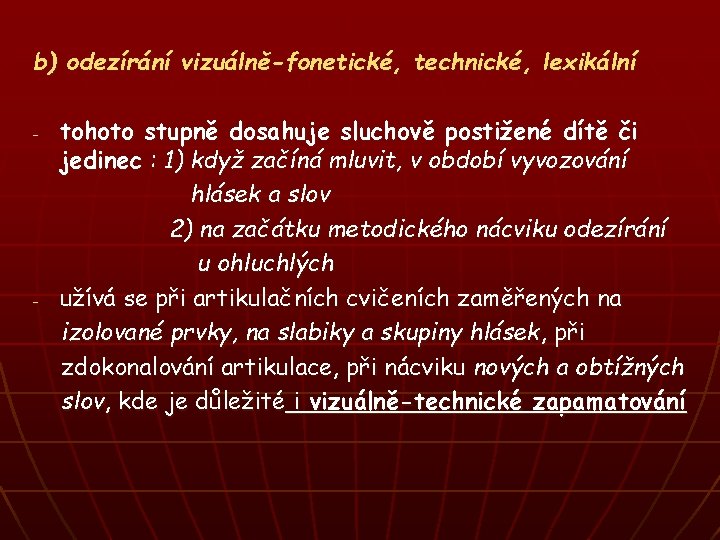 b) odezírání vizuálně-fonetické, technické, lexikální

- tohoto stupně dosahuje sluchově postižené dítě či jedinec : 1) když začíná mluvit, v období vyvozování hlásek a slov
2) na začátku metodického nácviku odezírání u ohluchlých

- užívá se při artikulačních cvičeních zaměřených na izolované prvky, na slabiky a skupiny hlásek, při zdokonalování artikulace, při nácviku nových a obtížných slov, kde je důležité i vizuálně-technické zapamatování